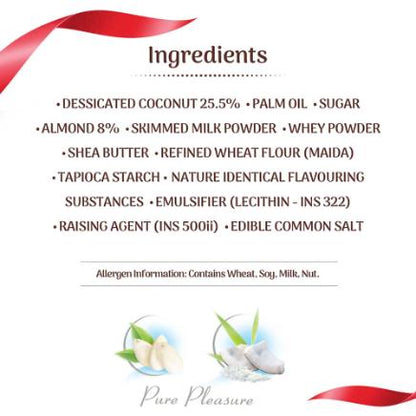 Ingredients

• DESSICATED COCONUT 25.5% • PALM OIL • SUGAR • ALMOND 8% • SKIMMED MILK POWDER • WHEY POWDER • SHEA BUTTER • REFINED WHEAT FLOUR (MAIDA) • TAPIOCA STARCH • NATURE IDENTICAL FLAVOURING SUBSTANCES • EMULSIFIER (LECITHIN - INS 322) • RAISING AGENT (INS 500ii) • EDIBLE COMMON SALT

Allergen Information: Contains Wheat, Soy, Milk, Nut.

Pure Pleasure